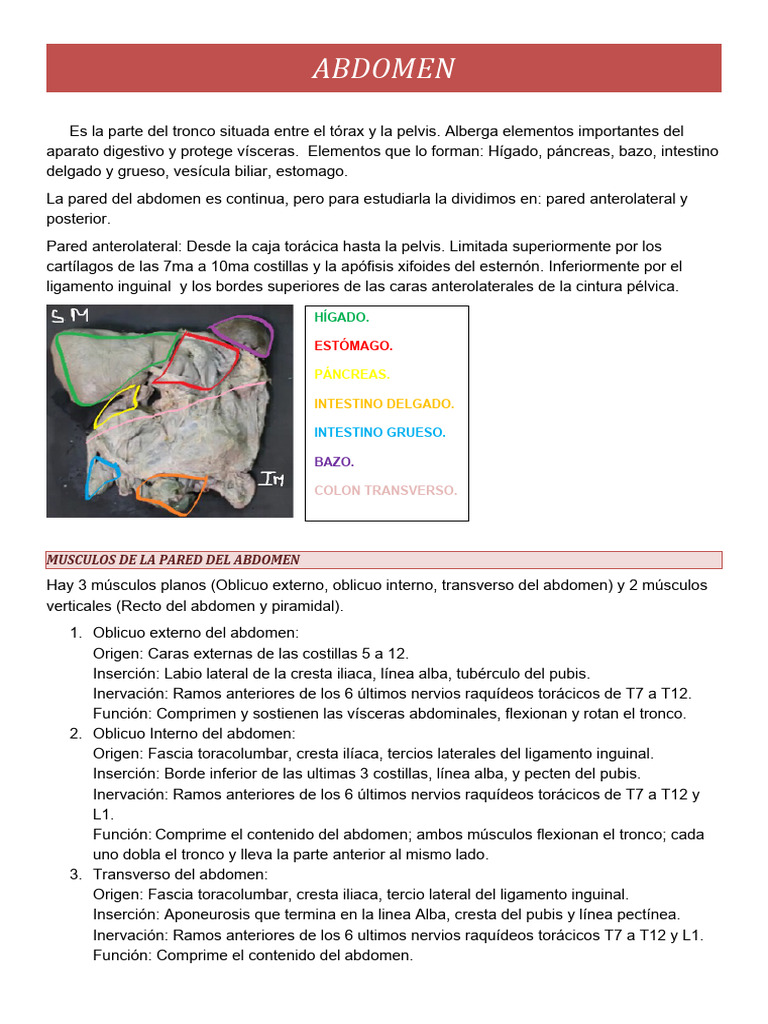 ABDOMEN

Es la parte del tronco situada entre el tórax y la pelvis. Alberga elementos importantes del aparato digestivo y protege vísceras. Elementos que lo forman: Hígado, páncreas, bazo, intestino delgado y grueso, vesícula biliar, estomago.

La pared del abdomen es continua, pero para estudiarla la dividimos en: pared anterolateral y posterior.

Pared anterolateral: Desde la caja torácica hasta la pelvis. Limitada superiormente por los cartílagos de las 7ma a 10ma costillas y la apófisis xifoides del esternón. Inferiormente por el ligamento inguinal y los bordes superiores de las caras anterolaterales de la cintura pélvica.

SM

IM

HÍGADO.

ESTÓMAGO.

PÁNCREAS.

INTESTINO DELGADO.

INTESTINO GRUESO.

BAZO.

COLON TRANSVERSO.

MUSCULOS DE LA PARED DEL ABDOMEN

Hay 3 músculos planos (Oblicuo externo, oblicuo interno, transverso del abdomen) y 2 músculos verticales (Recto del abdomen y piramidal).

1. Oblicuo externo del abdomen:
Origen: Caras externas de las costillas 5 a 12.
Inserción: Labio lateral de la cresta iliaca, línea alba, tubérculo del pubis.
Inervación: Ramos anteriores de los 6 últimos nervios raquídeos torácicos de T7 a T12.
Función: Comprimen y sostienen las vísceras abdominales, flexionan y rotan el tronco.
2. Oblicuo Interno del abdomen:
Origen: Fascia toracolumbar, cresta ilíaca, tercios laterales del ligamento inguinal.
Inserción: Borde inferior de las ultimas 3 costillas, línea alba, y pecten del pubis.
Inervación: Ramos anteriores de los 6 últimos nervios raquídeos torácicos de T7 a T12 y L1.
Función: Comprime el contenido del abdomen; ambos músculos flexionan el tronco; cada uno dobla el tronco y lleva la parte anterior al mismo lado.
3. Transverso del abdomen:
Origen: Fascia toracolumbar, cresta iliaca, tercio lateral del ligamento inguinal.
Inserción: Aponeurosis que termina en la linea Alba, cresta del pubis y línea pectínea.
Inervación: Ramos anteriores de los 6 ultimos nervios raquídeos torácicos T7 a T12 y L1.
Función: Comprime el contenido del abdomen.